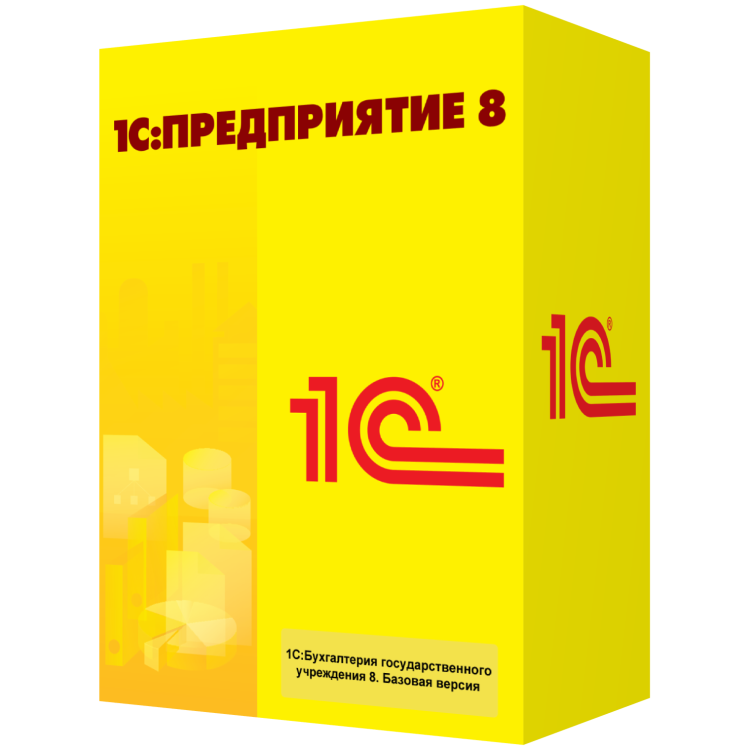 1С:ПРЕДПРИЯТИЕ 8

1С®

1С®

1С:Бухгалтерия государственного учреждения 8. Базовая версия